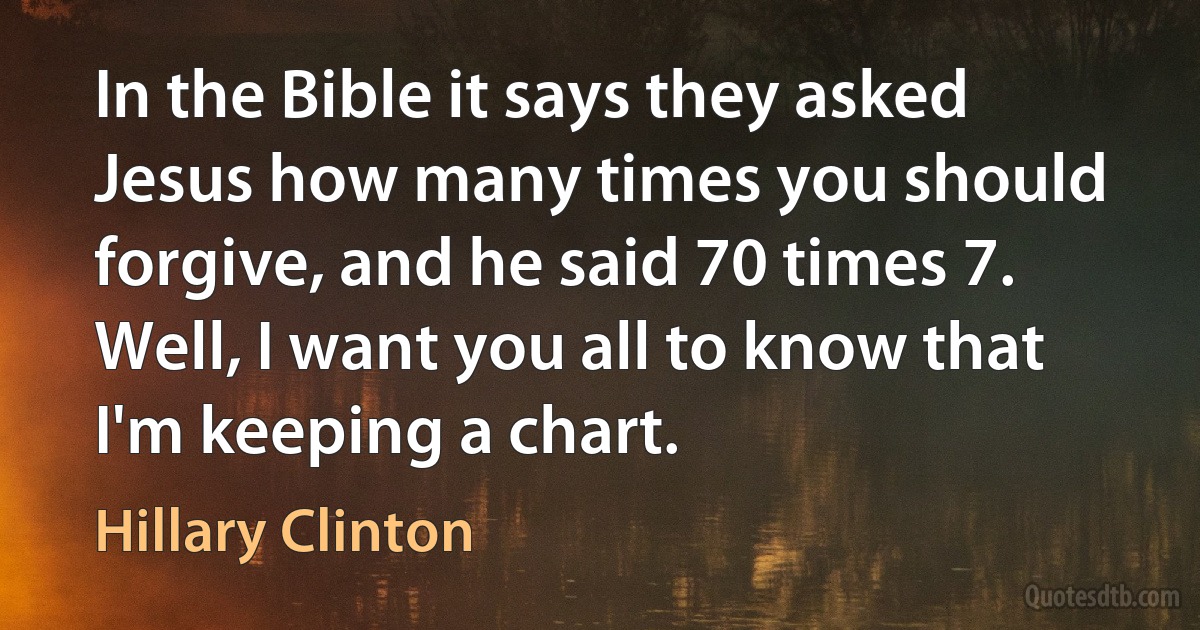 In the Bible it says they asked Jesus how many times you should forgive, and he said 70 times 7. Well, I want you all to know that I'm keeping a chart.

Hillary Clinton

Quotesdtb.com